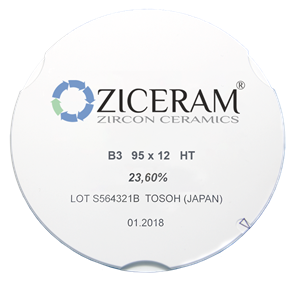 ZICERAM®
ZIRCON CERAMICS

B3 95 x 12 HT

23,60%

LOT S564321B TOSOH (JAPAN)

01.2018